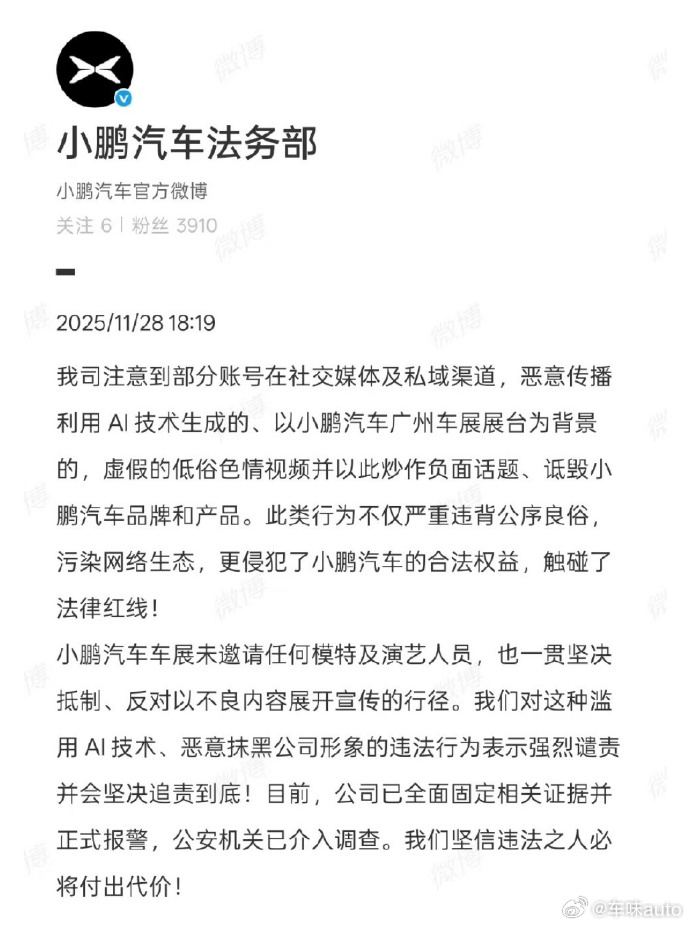 小鹏汽车法务部

小鹏汽车官方微博

关注 6 | 粉丝 3910

2025/11/28 18:19

我司注意到部分账号在社交媒体及私域渠道，恶意传播利用 AI 技术生成的、以小鹏汽车广州车展展台为背景的，虚假的低俗色情视频并以此炒作负面话题、诋毁小鹏汽车品牌和产品。此类行为不仅严重违背公序良俗，污染网络生态，更侵犯了小鹏汽车的合法权益，触碰了法律红线！

小鹏汽车车展未邀请任何模特及演艺人员，也一贯坚决抵制、反对以不良内容展开宣传的行径。我们对这种滥用 AI 技术、恶意抹黑公司形象的违法行为表示强烈谴责并会坚决追责到底！目前，公司已全面固定相关证据并正式报警，公安机关已介入调查。我们坚信违法之人必将付出代价！

微博 @车味auto